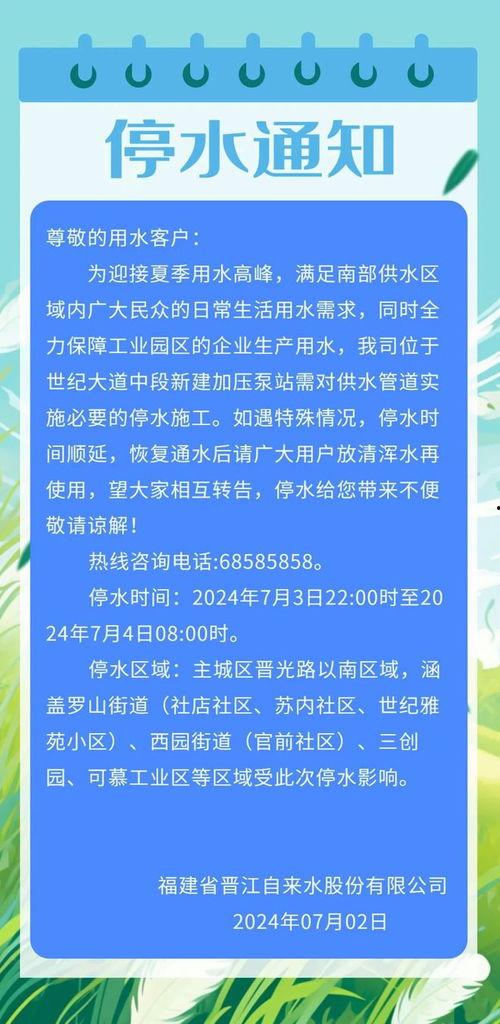 停水通知

尊敬的用水客户：

为迎接夏季用水高峰，满足南部供水区域内广大民众的日常生活用水需求，同时全力保障工业园区的企业生产用水，我司位于世纪大道中段新建加压泵站需对供水管道实施必要的停水施工。如遇特殊情况，停水时间顺延，恢复通水后请广大用户放清浑水再使用，望大家相互转告，停水给您带来不便敬请谅解！

热线咨询电话:68585858。

停水时间：2024年7月3日22:00时至2024年7月4日08:00时。

停水区域：主城区晋光路以南区域，涵盖罗山街道（社店社区、苏内社区、世纪雅苑小区）、西园街道（官前社区）、三创园、可慕工业区等区域受此次停水影响。

福建省晋江自来水股份有限公司
2024年07月02日